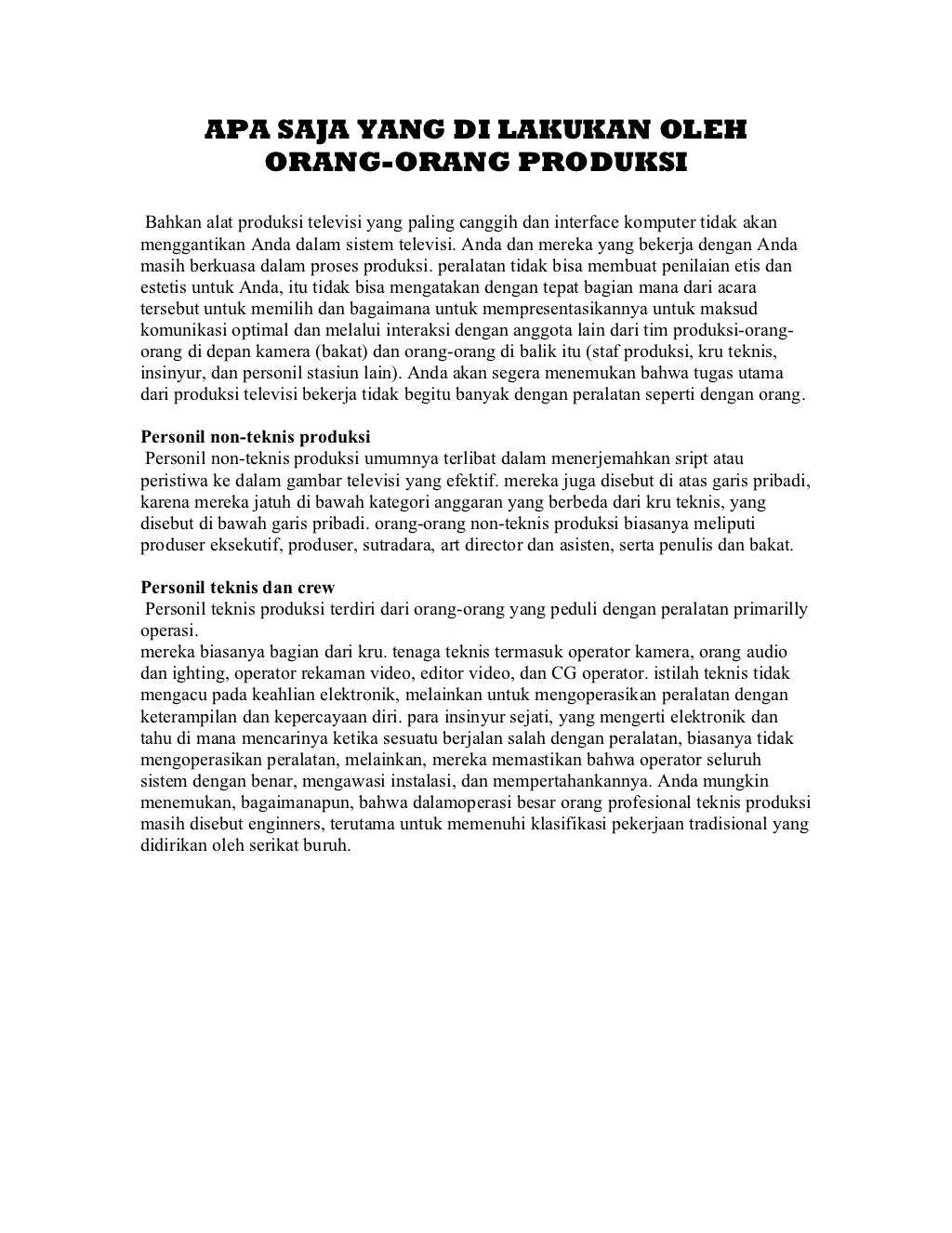 APA SAJA YANG DI LAKUKAN OLEH ORANG-ORANG PRODUKSI

Bahkan alat produksi televisi yang paling canggih dan interface komputer tidak akan menggantikan Anda dalam sistem televisi. Anda dan mereka yang bekerja dengan Anda masih berkuasa dalam proses produksi. peralatan tidak bisa membuat penilaian etis dan estetis untuk Anda, itu tidak bisa mengatakan dengan tepat bagian mana dari acara tersebut untuk memilih dan bagaimana untuk mempresentasikannya untuk maksud komunikasi optimal dan melalui interaksi dengan anggota lain dari tim produksi-orang-orang di depan kamera (bakat) dan orang-orang di balik itu (staf produksi, kru teknis, insinyur, dan personil stasiun lain). Anda akan segera menemukan bahwa tugas utama dari produksi televisi bekerja tidak begitu banyak dengan peralatan seperti dengan orang.

Personil non-teknis produksi
Personil non-teknis produksi umumnya terlibat dalam menerjemahkan sript atau peristiwa ke dalam gambar televisi yang efektif. mereka juga disebut di atas garis pribadi, karena mereka jatuh di bawah kategori anggaran yang berbeda dari kru teknis, yang disebut di bawah garis pribadi. orang-orang non-teknis produksi biasanya meliputi produser eksekutif, produser, sutradara, art director dan asisten, serta penulis dan bakat.

Personil teknis dan crew
Personil teknis produksi terdiri dari orang-orang yang peduli dengan peralatan primarilly operasi.
mereka biasanya bagian dari kru. tenaga teknis termasuk operator kamera, orang audio dan ighting, operator rekaman video, editor video, dan CG operator. istilah teknis tidak mengacu pada keahlian elektronik, melainkan untuk mengoperasikan peralatan dengan keterampilan dan kepercayaan diri. para insinyur sejati, yang mengerti elektronik dan tahu di mana mencarinya ketika sesuatu berjalan salah dengan peralatan, biasanya tidak mengoperasikan peralatan, melainkan, mereka memastikan bahwa operator seluruh sistem dengan benar, mengawasi instalasi, dan mempertahankannya. Anda mungkin menemukan, bagaimanapun, bahwa dalamoperasi besar orang profesional teknis produksi masih disebut enginners, terutama untuk memenuhi klasifikasi pekerjaan tradisional yang didirikan oleh serikat buruh.